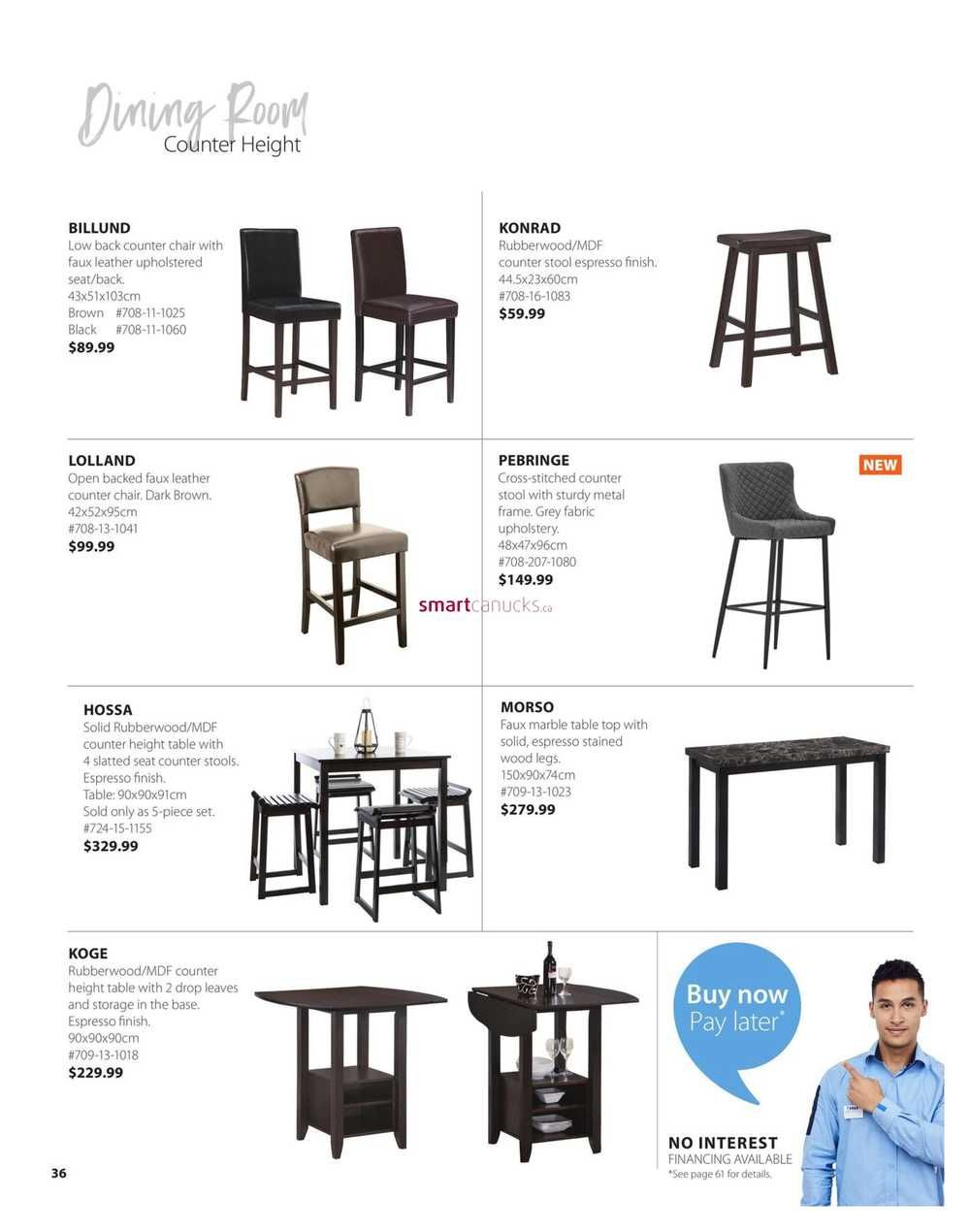 Dining Room
Counter Height

BILLUND
Low back counter chair with faux leather upholstered seat/back.
43x51x103cm
Brown #708-11-1025
Black #708-11-1060
$89.99

KONRAD
Rubberwood/MDF counter stool espresso finish.
44.5x23x60cm
#708-16-1083
$59.99

LOLLAND
Open backed faux leather counter chair. Dark Brown.
42x52x95cm
#708-13-1041
$99.99

PEBRINGE
Cross-stitched counter stool with sturdy metal frame. Grey fabric upholstery.
48x47x96cm
#708-207-1080
$149.99

NEW

HOSSA
Solid Rubberwood/MDF counter height table with 4 slatted seat counter stools. Espresso finish.
Table: 90x90x91cm
Sold only as 5-piece set.
#724-15-1155
$329.99

MORSO
Faux marble table top with solid, espresso stained wood legs.
150x90x74cm
#709-13-1023
$279.99

KOGE
Rubberwood/MDF counter height table with 2 drop leaves and storage in the base.
Espresso finish.
90x90x90cm
#709-13-1018
$229.99

Buy now
Pay later*

NO INTEREST
FINANCING AVAILABLE
*See page 61 for details.

36

smartcanucks.ca